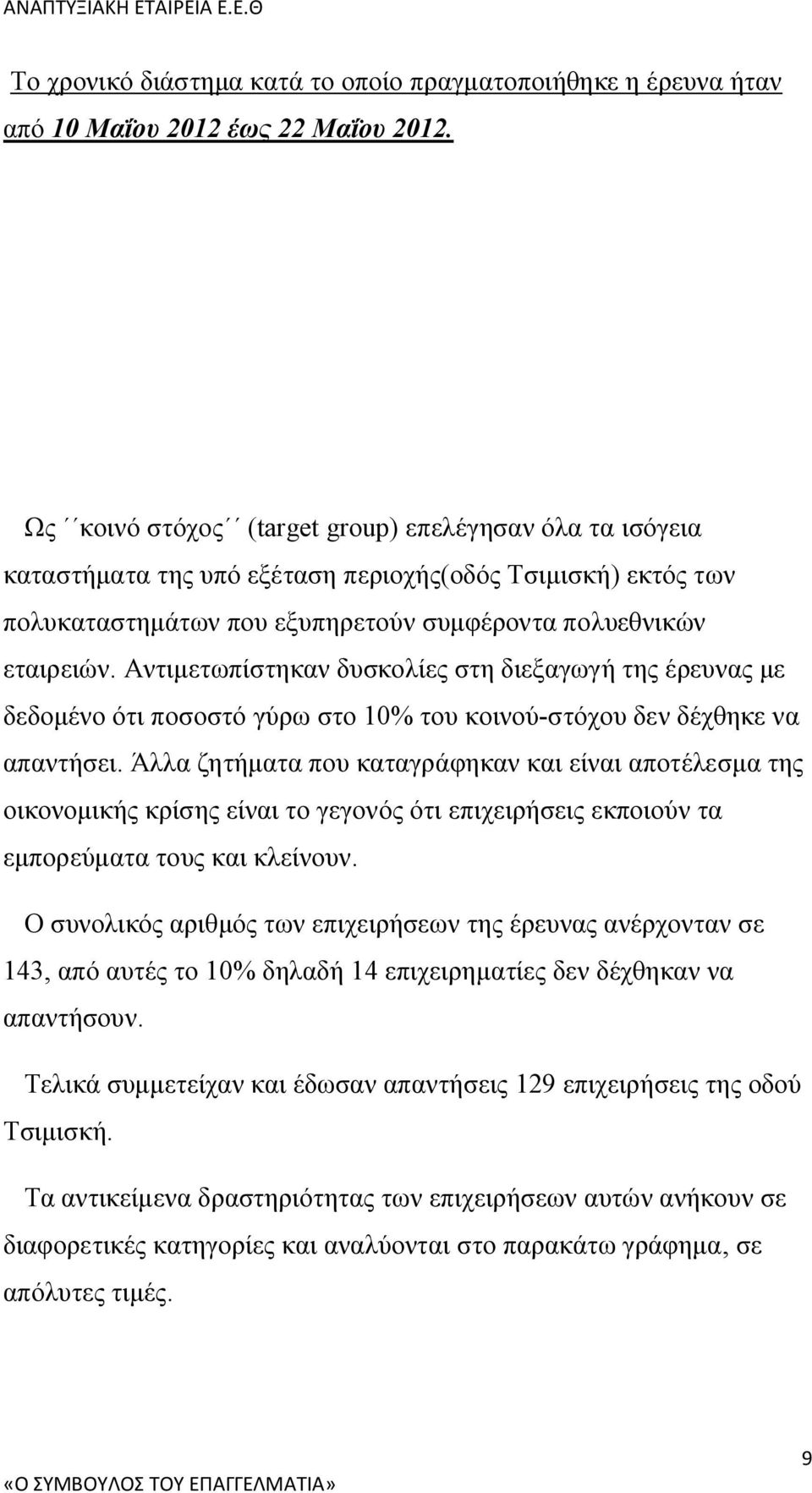 ΑΝΑΠΤΥΞΙΑΚΗ ΕΤΑΙΡΕΙΑ Ε.Ε.Θ

Το χρονικό διάστημα κατά το οποίο πραγματοποιήθηκε η έρευνα ήταν από 10 Μαΐου 2012 έως 22 Μαΐου 2012.

Ως ΄΄κοινό στόχος΄΄ (target group) επελέγησαν όλα τα ισόγεια καταστήματα της υπό εξέταση περιοχής(οδός Τσιμισκή) εκτός των πολυκαταστημάτων που εξυπηρετούν συμφέροντα πολυεθνικών εταιρειών. Αντιμετωπίστηκαν δυσκολίες στη διεξαγωγή της έρευνας με δεδομένο ότι ποσοστό γύρω στο 10% του κοινού-στόχου δεν δέχθηκε να απαντήσει. Άλλα ζητήματα που καταγράφηκαν και είναι αποτέλεσμα της οικονομικής κρίσης είναι το γεγονός ότι επιχειρήσεις εκποιούν τα εμπορεύματα τους και κλείνουν.

Ο συνολικός αριθμός των επιχειρήσεων της έρευνας ανέρχονταν σε 143, από αυτές το 10% δηλαδή 14 επιχειρηματίες δεν δέχθηκαν να απαντήσουν.

Τελικά συμμετείχαν και έδωσαν απαντήσεις 129 επιχειρήσεις της οδού Τσιμισκή.

Τα αντικείμενα δραστηριότητας των επιχειρήσεων αυτών ανήκουν σε διαφορετικές κατηγορίες και αναλύονται στο παρακάτω γράφημα, σε απόλυτες τιμές.

9

«Ο ΣΥΜΒΟΥΛΟΣ ΤΟΥ ΕΠΑΓΓΕΛΜΑΤΙΑ»